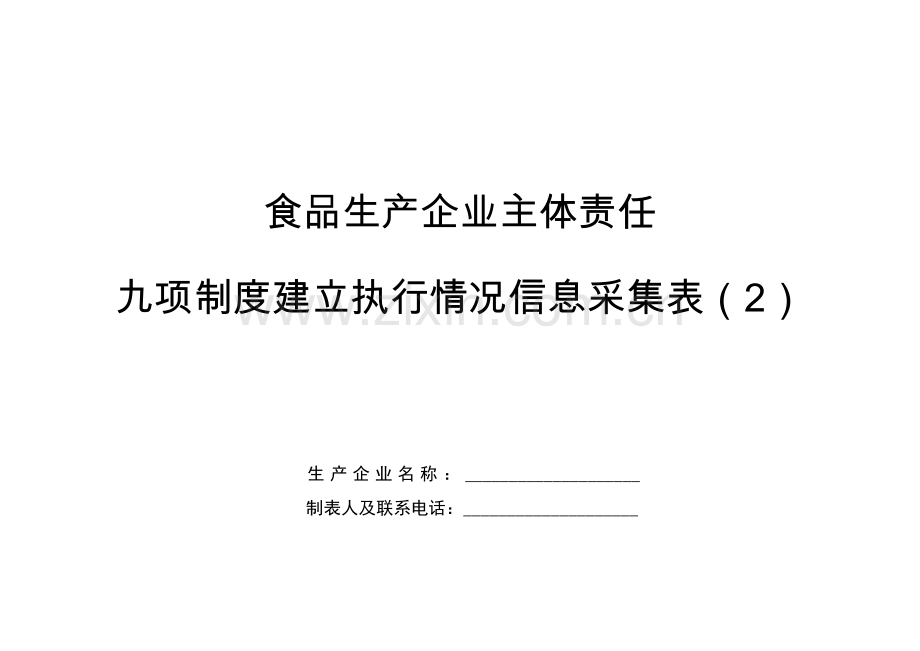 食品生产企业主体责任

九项制度建立执行情况信息采集表（2）

生产企业名称：____

制表人及联系电话：____

www.zixin.com.cn